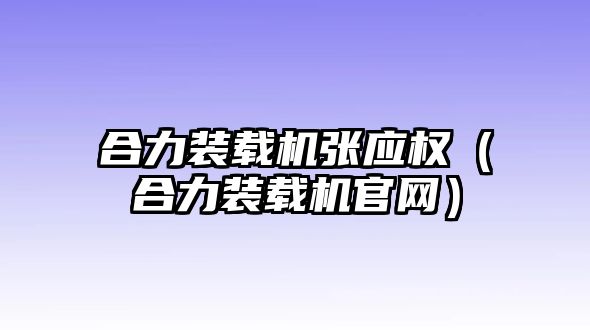 合力装载机张应权（合力装载机官网）